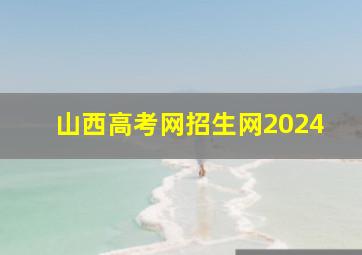 山西高考网招生网2024